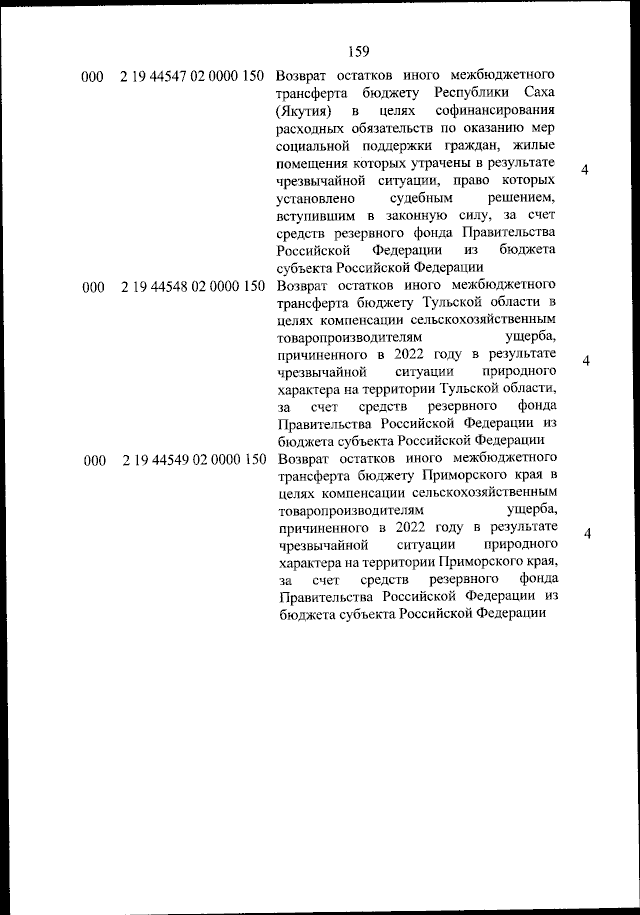 159

| | | | |
|---|---|---|---|
| 000 | 2 19 44547 02 0000 150 | Возврат остатков иного межбюджетного трансферта бюджету Республики Саха (Якутия) в целях софинансирования расходных обязательств по оказанию мер социальной поддержки граждан, жилые помещения которых утрачены в результате чрезвычайной ситуации, право которых установлено судебным решением, вступившим в законную силу, за счет средств резервного фонда Правительства Российской Федерации из бюджета субъекта Российской Федерации | 4 |
| 000 | 2 19 44548 02 0000 150 | Возврат остатков иного межбюджетного трансферта бюджету Тульской области в целях компенсации сельскохозяйственным товаропроизводителям ущерба, причиненного в 2022 году в результате чрезвычайной ситуации природного характера на территории Тульской области, за счет средств резервного фонда Правительства Российской Федерации из бюджета субъекта Российской Федерации | 4 |
| 000 | 2 19 44549 02 0000 150 | Возврат остатков иного межбюджетного трансферта бюджету Приморского края в целях компенсации сельскохозяйственным товаропроизводителям ущерба, причиненного в 2022 году в результате чрезвычайной ситуации природного характера на территории Приморского края, за счет средств резервного фонда Правительства Российской Федерации из бюджета субъекта Российской Федерации | 4 |